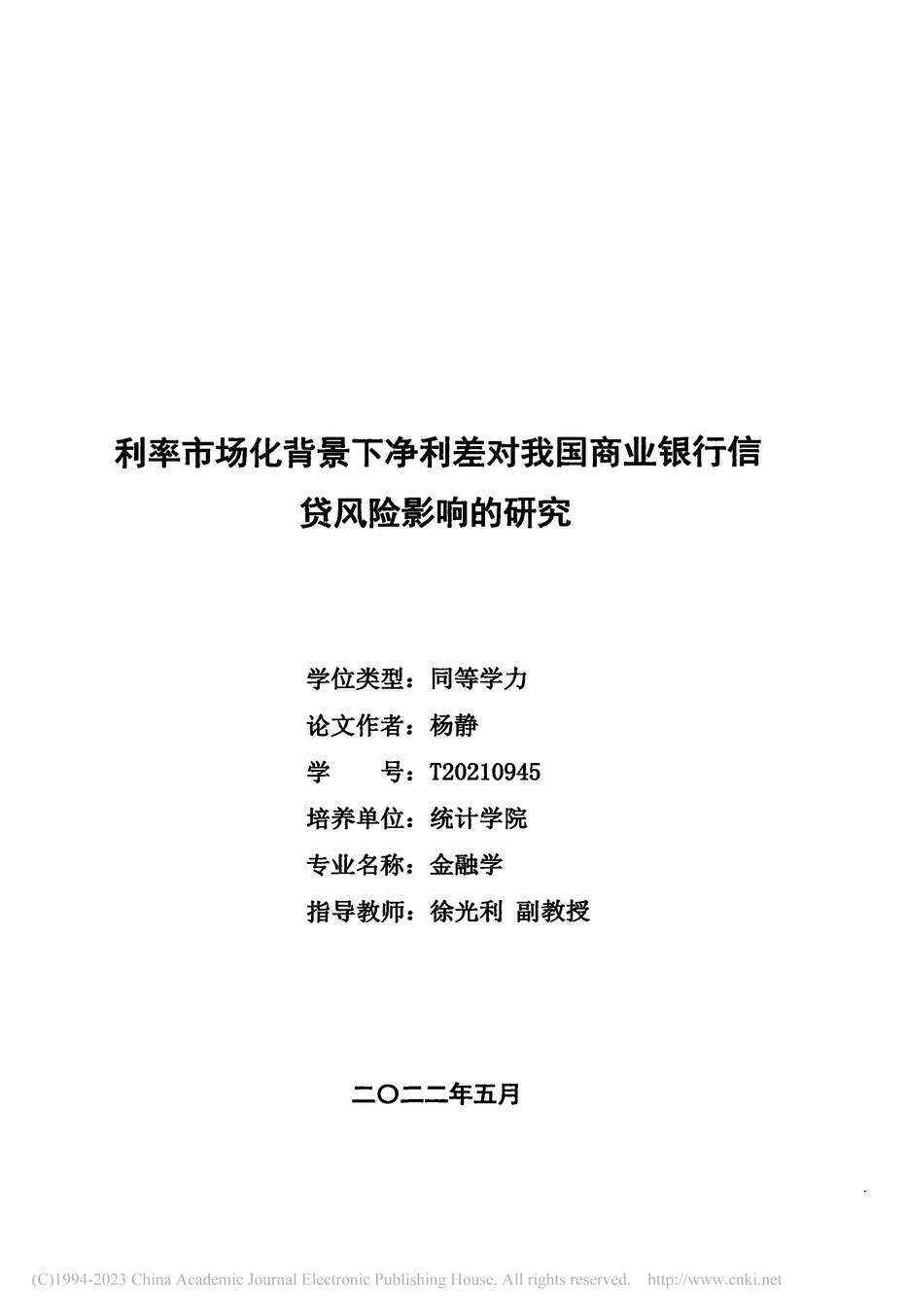 利率市场化背景下净利差对我国商业银行信贷风险影响的研究

学位类型：同等学力

论文作者：杨静

学　　号：T20210945

培养单位：统计学院

专业名称：金融学

指导教师：徐光利 副教授

二〇二二年五月

(C)1994-2023 China Academic Journal Electronic Publishing House. All rights reserved. http://www.cnki.net